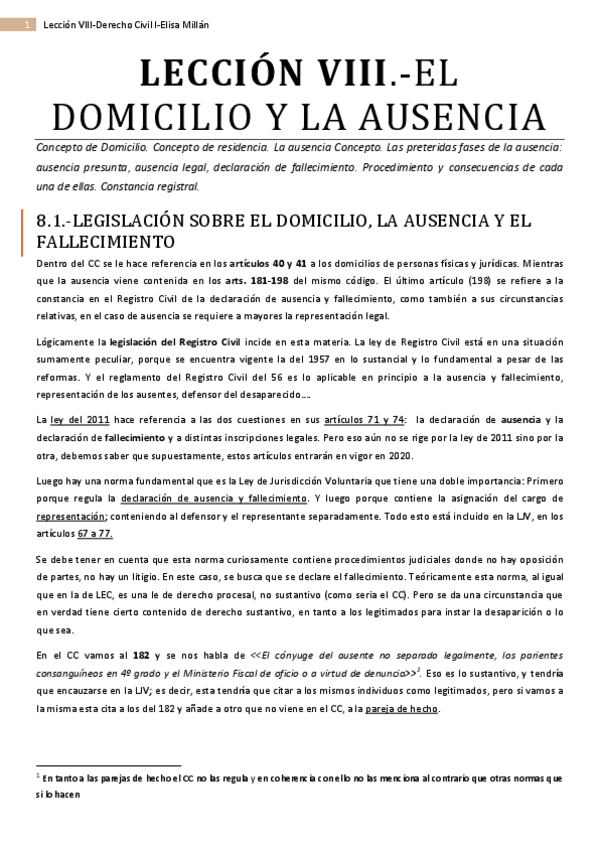 1 Lección VIII-Derecho Civil I-Elisa Millán

LECCIÓN VIII.-EL DOMICILIO Y LA AUSENCIA

Concepto de Domicilio. Concepto de residencia. La ausencia Concepto. Las preteridas fases de la ausencia: ausencia presunta, ausencia legal, declaración de fallecimiento. Procedimiento y consecuencias de cada una de ellas. Constancia registral.

8.1.-LEGISLACIÓN SOBRE EL DOMICILIO, LA AUSENCIA Y EL FALLECIMIENTO

Dentro del CC se le hace referencia en los artículos 40 y 41 a los domicilios de personas físicas y jurídicas. Mientras que la ausencia viene contenida en los arts. 181-198 del mismo código. El último artículo (198) se refiere a la constancia en el Registro Civil de la declaración de ausencia y fallecimiento, como también a sus circunstancias relativas, en el caso de ausencia se requiere a mayores la representación legal.

Lógicamente la legislación del Registro Civil incide en esta materia. La ley de Registro Civil está en una situación sumamente peculiar, porque se encuentra vigente la del 1957 en lo sustancial y lo fundamental a pesar de las reformas. Y el reglamento del Registro Civil del 56 es lo aplicable en principio a la ausencia y fallecimiento, representación de los ausentes, defensor del desaparecido….

La ley del 2011 hace referencia a las dos cuestiones en sus artículos 71 y 74: la declaración de ausencia y la declaración de fallecimiento y a distintas inscripciones legales. Pero eso aún no se rige por la ley de 2011 sino por la otra, debemos saber que supuestamente, estos artículos entrarán en vigor en 2020.

Luego hay una norma fundamental que es la Ley de Jurisdicción Voluntaria que tiene una doble importancia: Primero porque regula la declaración de ausencia y fallecimiento. Y luego porque contiene la asignación del cargo de representación; conteniendo al defensor y el representante separadamente. Todo esto está incluido en la LJV, en los artículos 67 a 77.

Se debe tener en cuenta que esta norma curiosamente contiene procedimientos judiciales donde no hay oposición de partes, no hay un litigio. En este caso, se busca que se declare el fallecimiento. Teóricamente esta norma, al igual que en la de LEC, es una le de derecho procesal, no sustantivo (como sería el CC). Pero se da una circunstancia que en verdad tiene cierto contenido de derecho sustantivo, en tanto a los legitimados para instar la desaparición o lo que sea.

En el CC vamos al 182 y se nos habla de <<El cónyuge del ausente no separado legalmente, los parientes consanguíneos en 4º grado y el Ministerio Fiscal de oficio o a virtud de denuncia>>$^1$. Eso es lo sustantivo, y tendría que encauzarse en la LJV; es decir, esta tendría que citar a los mismos individuos como legitimados, pero si vamos a la misma esta cita a los del 182 y añade a otro que no viene en el CC, a la pareja de hecho.

$^1$ En tanto a las parejas de hecho el CC no las regula y en coherencia con ello no las menciona al contrario que otras normas que si lo hacen